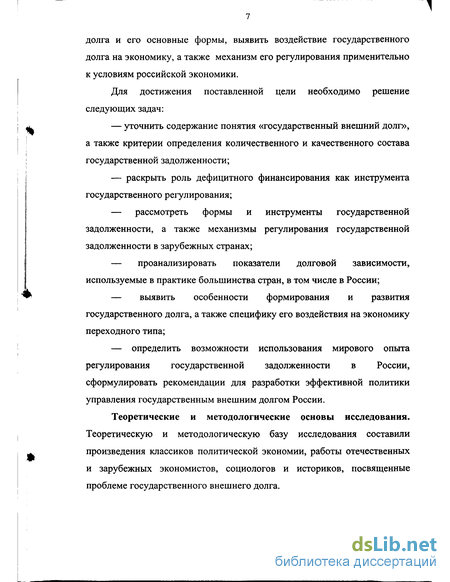 7

долга и его основные формы, выявить воздействие государственного долга на экономику, а также механизм его регулирования применительно к условиям российской экономики.

Для достижения поставленной цели необходимо решение следующих задач:

— уточнить содержание понятия «государственный внешний долг», а также критерии определения количественного и качественного состава государственной задолженности;

— раскрыть роль дефицитного финансирования как инструмента государственного регулирования;

— рассмотреть формы и инструменты государственной задолженности, а также механизмы регулирования государственной задолженности в зарубежных странах;

— проанализировать показатели долговой зависимости, используемые в практике большинства стран, в том числе в России;

— выявить особенности формирования и развития государственного долга, а также специфику его воздействия на экономику переходного типа;

— определить возможности использования мирового опыта регулирования государственной задолженности в России, сформулировать рекомендации для разработки эффективной политики управления государственным внешним долгом России.

**Теоретические и методологические основы исследования.** Теоретическую и методологическую базу исследования составили произведения классиков политической экономии, работы отечественных и зарубежных экономистов, социологов и историков, посвященные проблеме государственного внешнего долга.

dsLib.net
библиотека диссертаций